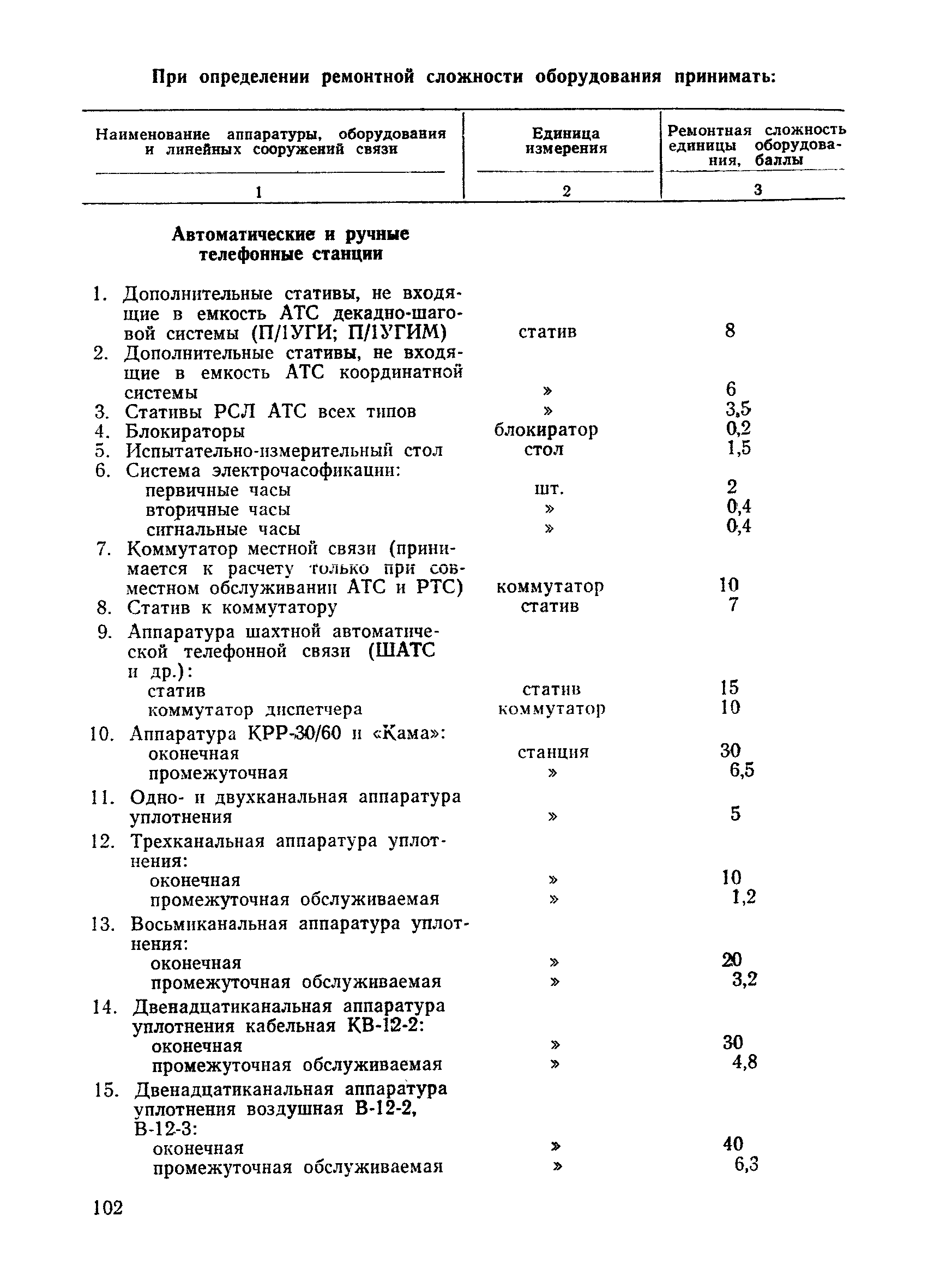 При определении ремонтной сложности оборудования принимать:

| Наименование аппаратуры, оборудования и линейных сооружений связи | Единица измерения | Ремонтная сложность единицы оборудования, баллы |
|---|---|---|
| 1 | 2 | 3 |
| **Автоматические и ручные телефонные станции** | | |
| 1. Дополнительные стативы, не входящие в емкость АТС декадно-шаговой системы (П/1УГИ; П/1УГИМ) | статив | 8 |
| 2. Дополнительные стативы, не входящие в емкость АТС координатной системы | » | 6 |
| 3. Стативы РСЛ АТС всех типов | » | 3,5 |
| 4. Блокираторы | блокиратор | 0,2 |
| 5. Испытательно-измерительный стол | стол | 1,5 |
| 6. Система электрочасофикации: | | |
| первичные часы | шт. | 2 |
| вторичные часы | » | 0,4 |
| сигнальные часы | » | 0,4 |
| 7. Коммутатор местной связи (принимается к расчету только при совместном обслуживании АТС и РТС) | коммутатор | 10 |
| 8. Статив к коммутатору | статив | 7 |
| 9. Аппаратура шахтной автоматической телефонной связи (ШАТС и др.): | | |
| статив | статив | 15 |
| коммутатор диспетчера | коммутатор | 10 |
| 10. Аппаратура КРР-30/60 и «Кама»: | | |
| оконечная | станция | 30 |
| промежуточная | » | 6,5 |
| 11. Одно- и двухканальная аппаратура уплотнения | » | 5 |
| 12. Трехканальная аппаратура уплотнения: | | |
| оконечная | » | 10 |
| промежуточная обслуживаемая | » | 1,2 |
| 13. Восьмиканальная аппаратура уплотнения: | | |
| оконечная | » | 20 |
| промежуточная обслуживаемая | » | 3,2 |
| 14. Двенадцатиканальная аппаратура уплотнения кабельная КВ-12-2: | | |
| оконечная | » | 30 |
| промежуточная обслуживаемая | » | 4,8 |
| 15. Двенадцатиканальная аппаратура уплотнения воздушная В-12-2, В-12-3: | | |
| оконечная | » | 40 |
| промежуточная обслуживаемая | » | 6,3 |

102